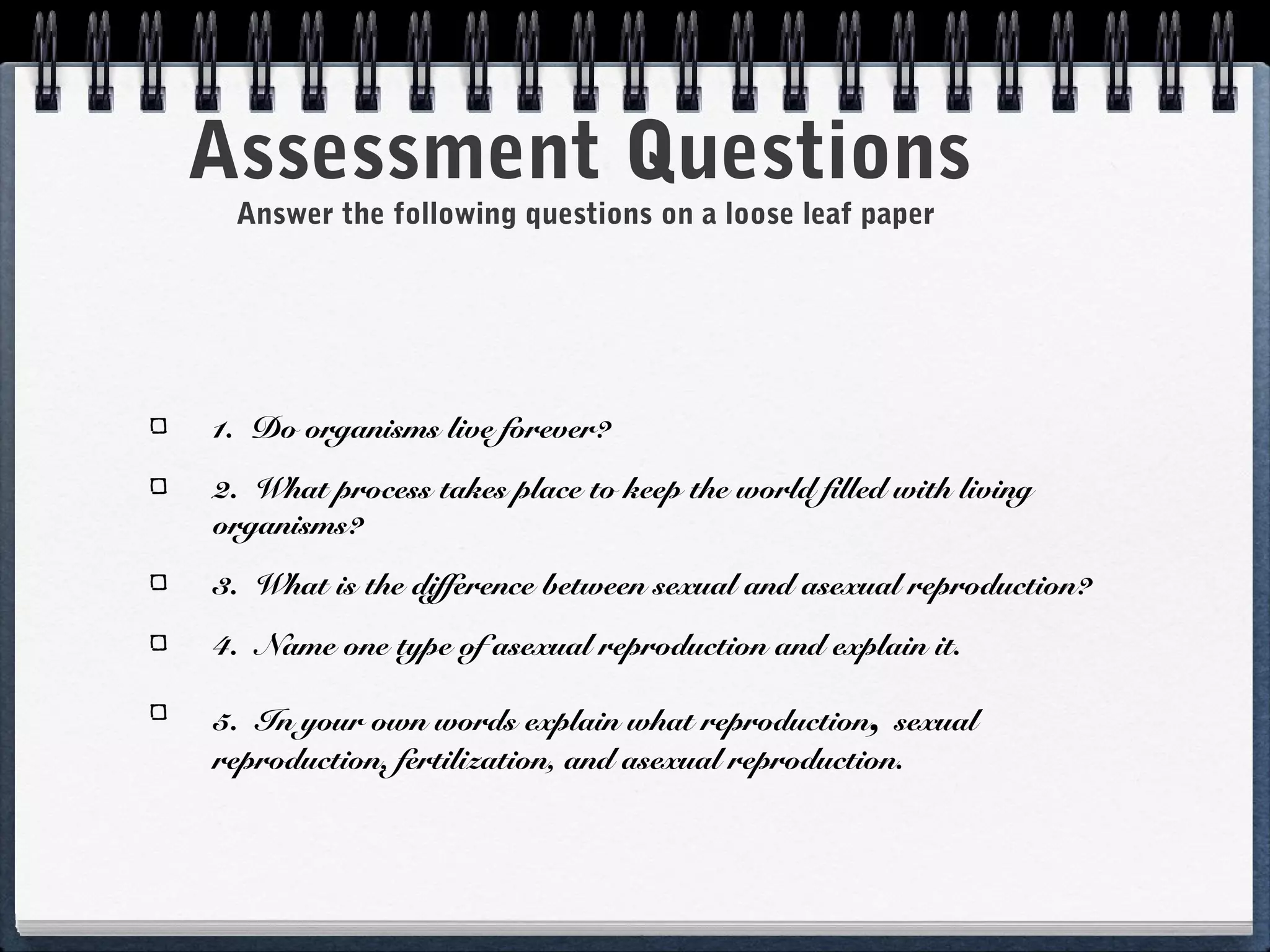 Assessment Questions

Answer the following questions on a loose leaf paper

1. Do organisms live forever?

2. What process takes place to keep the world filled with living organisms?

3. What is the difference between sexual and asexual reproduction?

4. Name one type of asexual reproduction and explain it.

5. In your own words explain what reproduction, sexual reproduction, fertilization, and asexual reproduction.